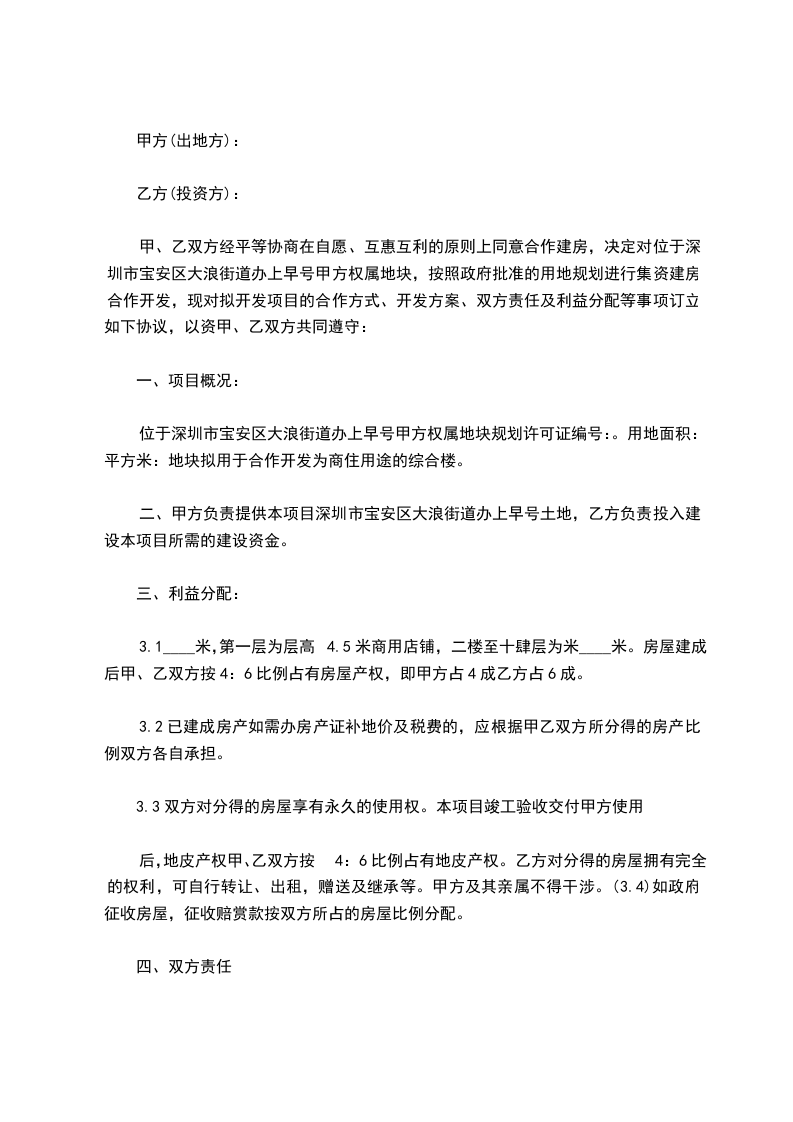 甲方(出地方)：

乙方(投资方)：

甲、乙双方经平等协商在自愿、互惠互利的原则上同意合作建房，决定对位于深圳市宝安区大浪街道办上早号甲方权属地块，按照政府批准的用地规划进行集资建房合作开发，现对拟开发项目的合作方式、开发方案、双方责任及利益分配等事项订立如下协议，以资甲、乙双方共同遵守：

一、项目概况：

位于深圳市宝安区大浪街道办上早号甲方权属地块规划许可证编号：。用地面积：平方米：地块拟用于合作开发为商住用途的综合楼。

二、甲方负责提供本项目深圳市宝安区大浪街道办上早号土地，乙方负责投入建设本项目所需的建设资金。

三、利益分配：

3.1____米,第一层为层高 4.5米商用店铺，二楼至十肆层为米____米。房屋建成后甲、乙双方按4：6比例占有房屋产权，即甲方占4成乙方占6成。

3.2已建成房产如需办房产证补地价及税费的，应根据甲乙双方所分得的房产比例双方各自承担。

3.3双方对分得的房屋享有永久的使用权。本项目竣工验收交付甲方使用

后,地皮产权甲、乙双方按 4：6比例占有地皮产权。乙方对分得的房屋拥有完全的权利，可自行转让、出租，赠送及继承等。甲方及其亲属不得干涉。(3.4)如政府征收房屋，征收赔赏款按双方所占的房屋比例分配。

四、双方责任